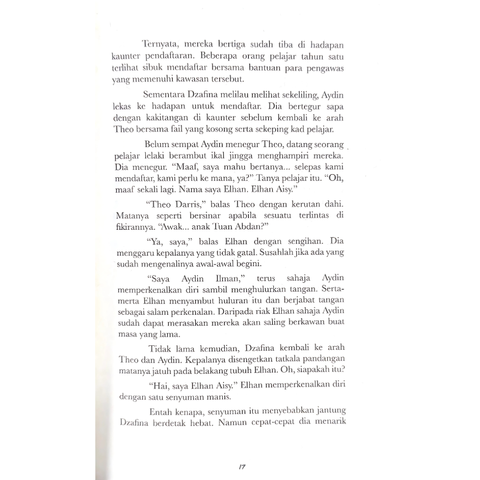 Ternyata, mereka bertiga sudah tiba di hadapan kaunter pendaftaran. Beberapa orang pelajar tahun satu terlihat sibuk mendaftar bersama bantuan para pengawas yang memenuhi kawasan tersebut.

Sementara Dzafina melilau melihat sekeliling, Aydin lekas ke hadapan untuk mendaftar. Dia bertegur sapa dengan kakitangan di kaunter sebelum kembali ke arah Theo bersama fail yang kosong serta sekeping kad pelajar.

Belum sempat Aydin menegur Theo, datang seorang pelajar lelaki berambut ikal jingga menghampiri mereka. Dia menegur. "Maaf, saya mahu bertanya... selepas kami mendaftar, kami perlu ke mana, ya?" Tanya pelajar itu. "Oh, maaf sekali lagi. Nama saya Elhan. Elhan Aisy."

"Theo Darris," balas Theo dengan kerutan dahi. Matanya seperti bersinar apabila sesuatu terlintas di fikirannya. "Awak... anak Tuan Abdan?"

"Ya, saya," balas Elhan dengan sengihan. Dia menggaru kepalanya yang tidak gatal. Susahlah jika ada yang sudah mengenalinya awal-awal begini.

"Saya Aydin Ilman," terus sahaja Aydin memperkenalkan diri sambil menghulurkan tangan. Serta-merta Elhan menyambut huluran itu dan berjabat tangan sebagai salam perkenalan. Daripada riak Elhan sahaja Aydin sudah dapat merasakan mereka akan saling berkawan buat masa yang lama.

Tidak lama kemudian, Dzafina kembali ke arah Theo dan Aydin. Kepalanya disengetkan tatkala pandangan matanya jatuh pada belakang tubuh Elhan. Oh, siapakah itu?

"Hai, saya Elhan Aisy." Elhan memperkenalkan diri dengan satu senyuman manis.

Entah kenapa, senyuman itu menyebabkan jantung Dzafina berdetak hebat. Namun cepat-cepat dia menarik

17